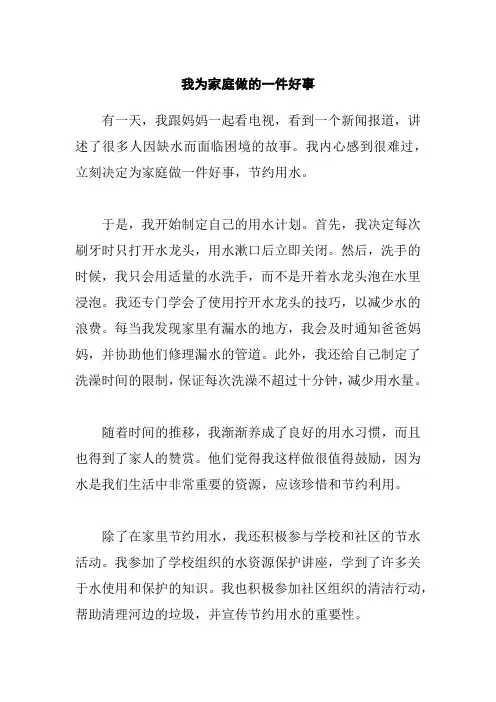 我为家庭做的一件好事

有一天，我跟妈妈一起看电视，看到一个新闻报道，讲述了很多人因缺水而面临困境的故事。我内心感到很难过，立刻决定为家庭做一件好事，节约用水。

于是，我开始制定自己的用水计划。首先，我决定每次刷牙时只打开水龙头，用水漱口后立即关闭。然后，洗手的时候，我只会用适量的水洗手，而不是开着水龙头泡在水里浸泡。我还专门学会了使用拧开水龙头的技巧，以减少水的浪费。每当我发现家里有漏水的地方，我会及时通知爸爸妈妈，并协助他们修理漏水的管道。此外，我还给自己制定了洗澡时间的限制，保证每次洗澡不超过十分钟，减少用水量。

随着时间的推移，我渐渐养成了良好的用水习惯，而且也得到了家人的赞赏。他们觉得我这样做很值得鼓励，因为水是我们生活中非常重要的资源，应该珍惜和节约利用。

除了在家里节约用水，我还积极参与学校和社区的节水活动。我参加了学校组织的水资源保护讲座，学到了许多关于水使用和保护的知识。我也积极参加社区组织的清洁行动，帮助清理河边的垃圾，并宣传节约用水的重要性。